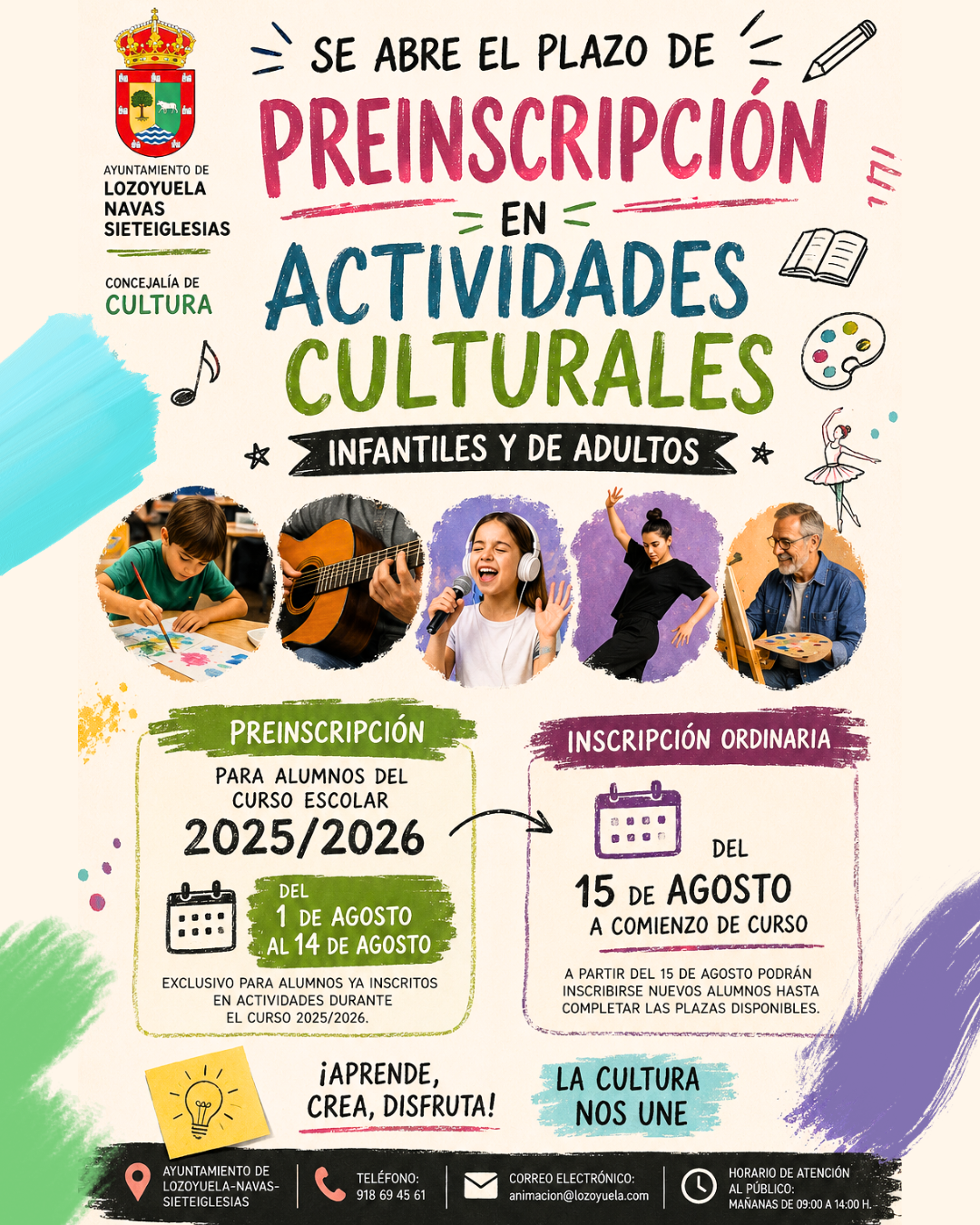 AYUNTAMIENTO DE
LOZOYUELA
NAVAS
SIETEIGLESIAS

CONCEJALÍA DE
CULTURA

SE ABRE EL PLAZO DE
PREINSCRIPCIÓN
EN
ACTIVIDADES
CULTURALES

INFANTILES Y DE ADULTOS

PREINSCRIPCIÓN

PARA ALUMNOS DEL CURSO ESCOLAR
2025/2026

DEL
1 DE AGOSTO
AL 14 DE AGOSTO

EXCLUSIVO PARA ALUMNOS YA INSCRITOS EN ACTIVIDADES DURANTE EL CURSO 2025/2026.

INSCRIPCIÓN ORDINARIA

DEL
15 DE AGOSTO
A COMIENZO DE CURSO

A PARTIR DEL 15 DE AGOSTO PODRÁN INSCRIBIRSE NUEVOS ALUMNOS HASTA COMPLETAR LAS PLAZAS DISPONIBLES.

¡APRENDE, CREA, DISFRUTA!

LA CULTURA NOS UNE

AYUNTAMIENTO DE LOZOYUELA-NAVAS-SIETEIGLESIAS

TELÉFONO:
918 69 45 61

CORREO ELECTRÓNICO:
animacion@lozoyuela.com

HORARIO DE ATENCIÓN AL PÚBLICO:
MAÑANAS DE 09:00 A 14:00 H.